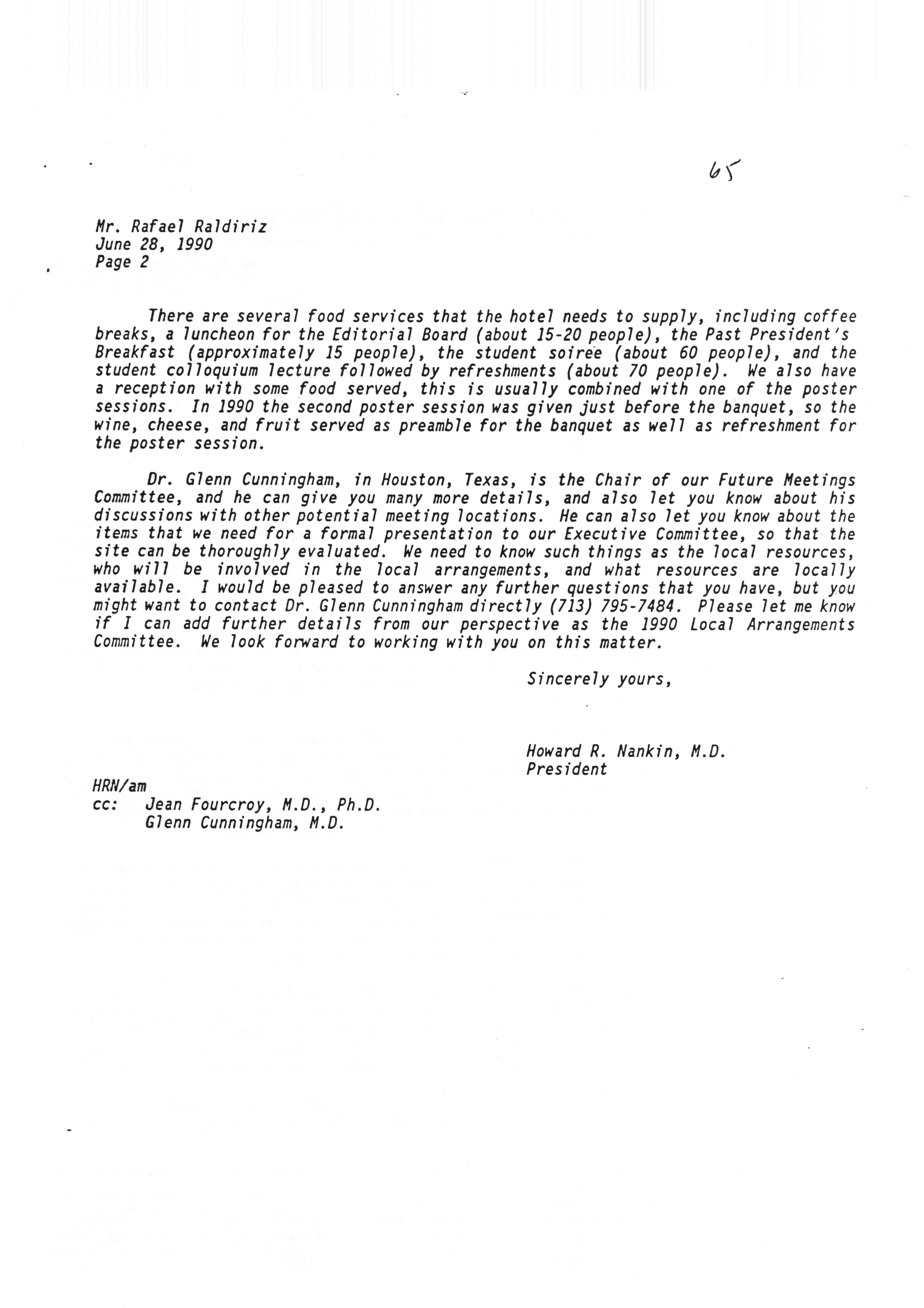 65

Mr. Rafael Raldiriz
June 28, 1990
Page 2

There are several food services that the hotel needs to supply, including coffee breaks, a luncheon for the Editorial Board (about 15-20 people), the Past President's Breakfast (approximately 15 people), the student soirée (about 60 people), and the student colloquium lecture followed by refreshments (about 70 people). We also have a reception with some food served, this is usually combined with one of the poster sessions. In 1990 the second poster session was given just before the banquet, so the wine, cheese, and fruit served as preamble for the banquet as well as refreshment for the poster session.

Dr. Glenn Cunningham, in Houston, Texas, is the Chair of our Future Meetings Committee, and he can give you many more details, and also let you know about his discussions with other potential meeting locations. He can also let you know about the items that we need for a formal presentation to our Executive Committee, so that the site can be thoroughly evaluated. We need to know such things as the local resources, who will be involved in the local arrangements, and what resources are locally available. I would be pleased to answer any further questions that you have, but you might want to contact Dr. Glenn Cunningham directly (713) 795-7484. Please let me know if I can add further details from our perspective as the 1990 Local Arrangements Committee. We look forward to working with you on this matter.

Sincerely yours,

Howard R. Nankin, M.D.
President

HRN/am
cc: Jean Fourcroy, M.D., Ph.D.
Glenn Cunningham, M.D.